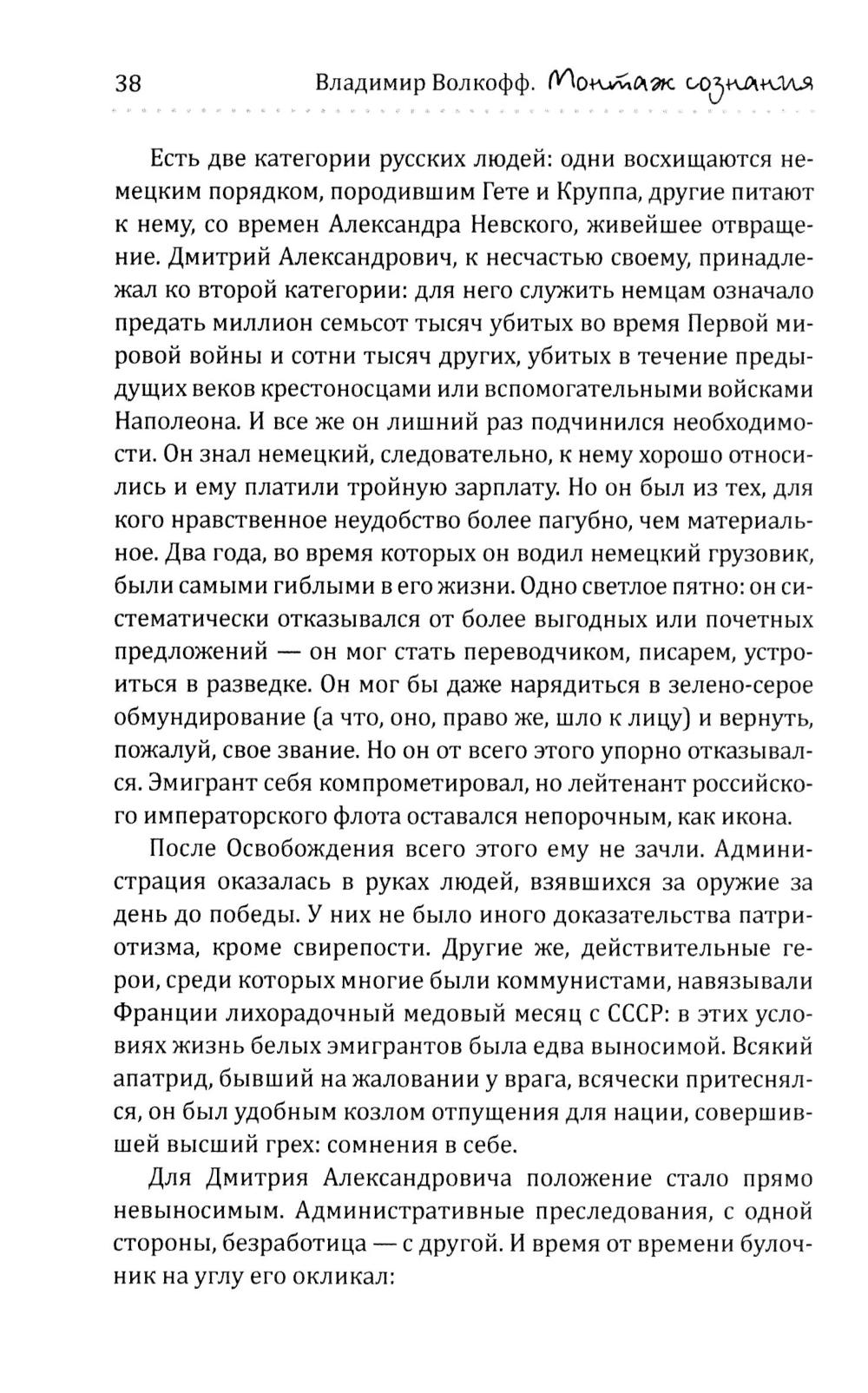 38 Владимир Волкофф. Монтаж сознания

Есть две категории русских людей: одни восхищаются немецким порядком, породившим Гете и Круппа, другие питают к нему, со времен Александра Невского, живейшее отвращение. Дмитрий Александрович, к несчастью своему, принадлежал ко второй категории: для него служить немцам означало предать миллион семьсот тысяч убитых во время Первой мировой войны и сотни тысяч других, убитых в течение предыдущих веков крестоносцами или вспомогательными войсками Наполеона. И все же он лишний раз подчинился необходимости. Он знал немецкий, следовательно, к нему хорошо относились и ему платили тройную зарплату. Но он был из тех, для кого нравственное неудобство более пагубно, чем материальное. Два года, во время которых он водил немецкий грузовик, были самыми гиблыми в его жизни. Одно светлое пятно: он систематически отказывался от более выгодных или почетных предложений — он мог стать переводчиком, писарем, устроиться в разведке. Он мог бы даже нарядиться в зелено-серое обмундирование (а что, оно, право же, шло к лицу) и вернуть, пожалуй, свое звание. Но он от всего этого упорно отказывался. Эмигрант себя компрометировал, но лейтенант российского императорского флота оставался непорочным, как икона.

После Освобождения всего этого ему не зачли. Администрация оказалась в руках людей, взявшихся за оружие за день до победы. У них не было иного доказательства патриотизма, кроме свирепости. Другие же, действительные герои, среди которых многие были коммунистами, навязывали Франции лихорадочный медовый месяц с СССР: в этих условиях жизнь белых эмигрантов была едва выносимой. Всякий апатрид, бывший на жаловании у врага, всячески притеснялся, он был удобным козлом отпущения для нации, совершившей высший грех: сомнения в себе.

Для Дмитрия Александровича положение стало прямо невыносимым. Административные преследования, с одной стороны, безработица — с другой. И время от времени булочник на углу его окликал: